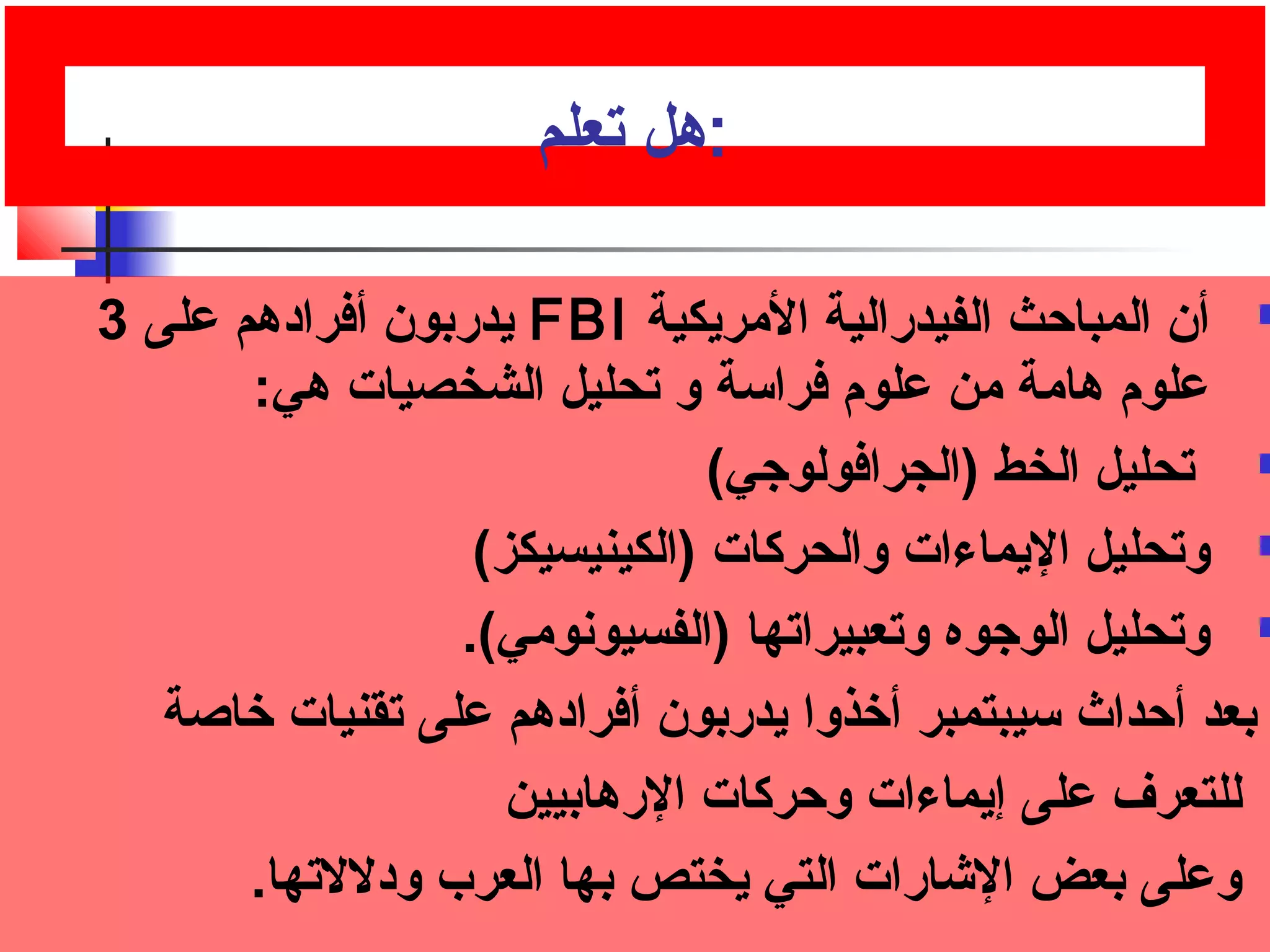 هل تعلم:

أن المباحث الفيدرالية الأمريكية FBI يدربون أفرادهم على 3 علوم هامة من علوم فراسة و تحليل الشخصيات هي:

تحليل الخط (الجرافولوجي)

وتحليل الإيماءات والحركات (الكينيسيكز)

وتحليل الوجوه وتعبيراتها (الفسيونومي).

بعد أحداث سيبتمبر أخذوا يدربون أفرادهم على تقنيات خاصة للتعرف على إيماءات وحركات الإرهابيين وعلى بعض الإشارات التي يختص بها العرب ودلالاتها.